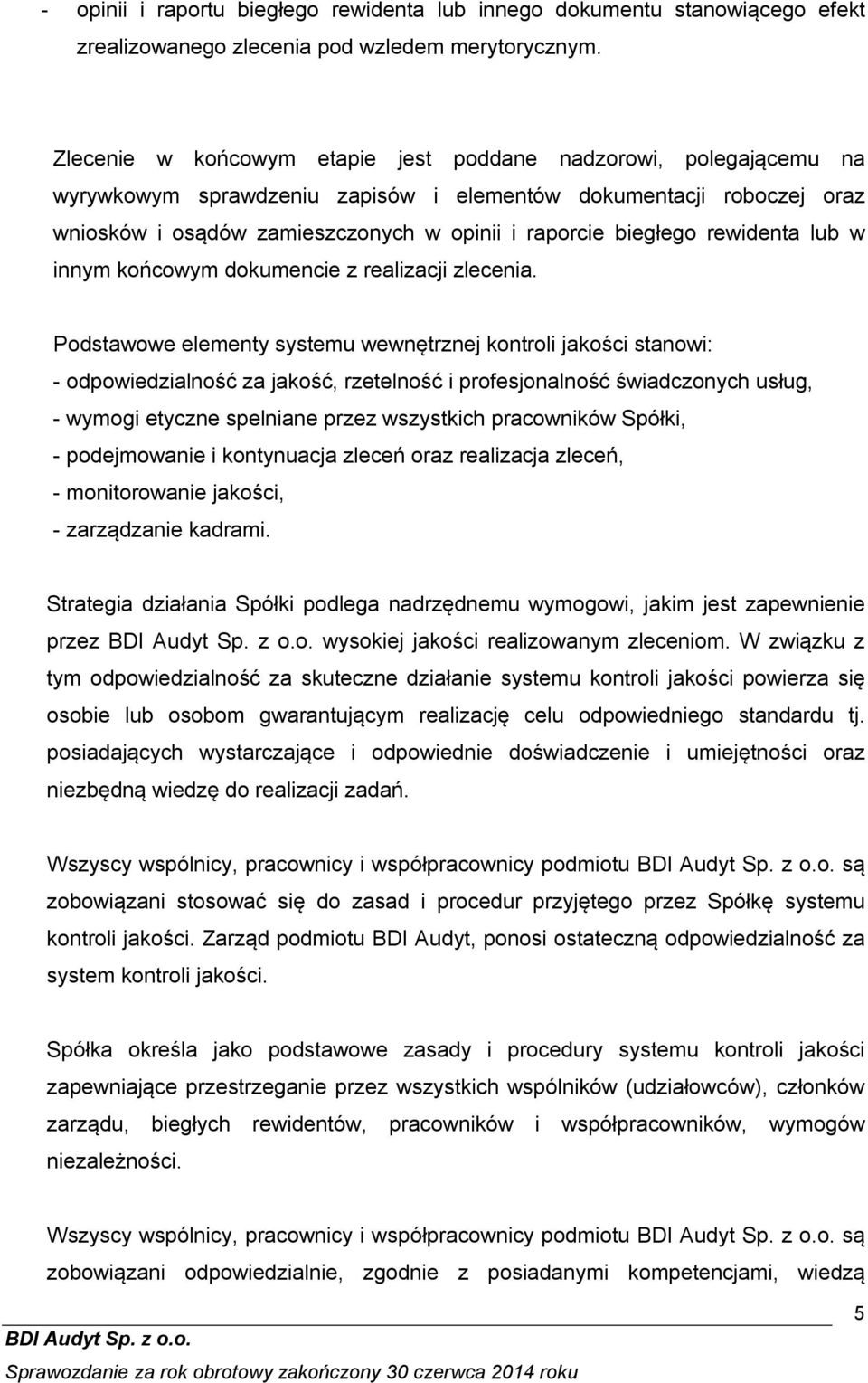 - opinii i raportu biegłego rewidenta lub innego dokumentu stanowiącego efekt zrealizowanego zlecenia pod wzledem merytorycznym.

Zlecenie w końcowym etapie jest poddane nadzorowi, polegającemu na wyrywkowym sprawdzeniu zapisów i elementów dokumentacji roboczej oraz wniosków i osądów zamieszczonych w opinii i raporcie biegłego rewidenta lub w innym końcowym dokumencie z realizacji zlecenia.

Podstawowe elementy systemu wewnętrznej kontroli jakości stanowi:
- odpowiedzialność za jakość, rzetelność i profesjonalność świadczonych usług,
- wymogi etyczne spelniane przez wszystkich pracowników Spółki,
- podejmowanie i kontynuacja zleceń oraz realizacja zleceń,
- monitorowanie jakości,
- zarządzanie kadrami.

Strategia działania Spółki podlega nadrzędnemu wymogowi, jakim jest zapewnienie przez BDI Audyt Sp. z o.o. wysokiej jakości realizowanym zleceniom. W związku z tym odpowiedzialność za skuteczne działanie systemu kontroli jakości powierza się osobie lub osobom gwarantującym realizację celu odpowiedniego standardu tj. posiadających wystarczające i odpowiednie doświadczenie i umiejętności oraz niezbędną wiedzę do realizacji zadań.

Wszyscy wspólnicy, pracownicy i współpracownicy podmiotu BDI Audyt Sp. z o.o. są zobowiązani stosować się do zasad i procedur przyjętego przez Spółkę systemu kontroli jakości. Zarząd podmiotu BDI Audyt, ponosi ostateczną odpowiedzialność za system kontroli jakości.

Spółka określa jako podstawowe zasady i procedury systemu kontroli jakości zapewniające przestrzeganie przez wszystkich wspólników (udziałowców), członków zarządu, biegłych rewidentów, pracowników i współpracowników, wymogów niezależności.

Wszyscy wspólnicy, pracownicy i współpracownicy podmiotu BDI Audyt Sp. z o.o. są zobowiązani odpowiedzialnie, zgodnie z posiadanymi kompetencjami, wiedzą

5

BDI Audyt Sp. z o.o.
Sprawozdanie za rok obrotowy zakończony 30 czerwca 2014 roku